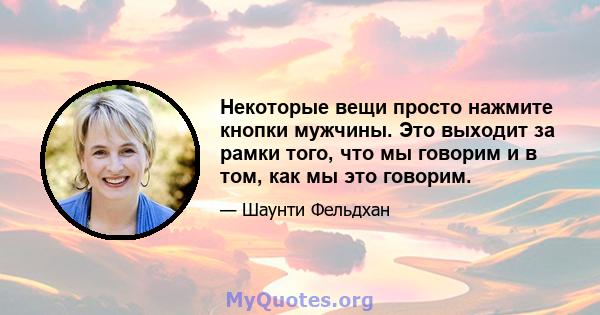 Некоторые вещи просто нажмите кнопки мужчины. Это выходит за рамки того, что мы говорим и в том, как мы это говорим.

— Шаунти Фельдхан

MyQuotes.org